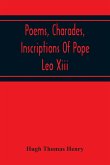 Poems, Charades, Inscriptions Of Pope Leo Xiii

Hugh Thomas Henry